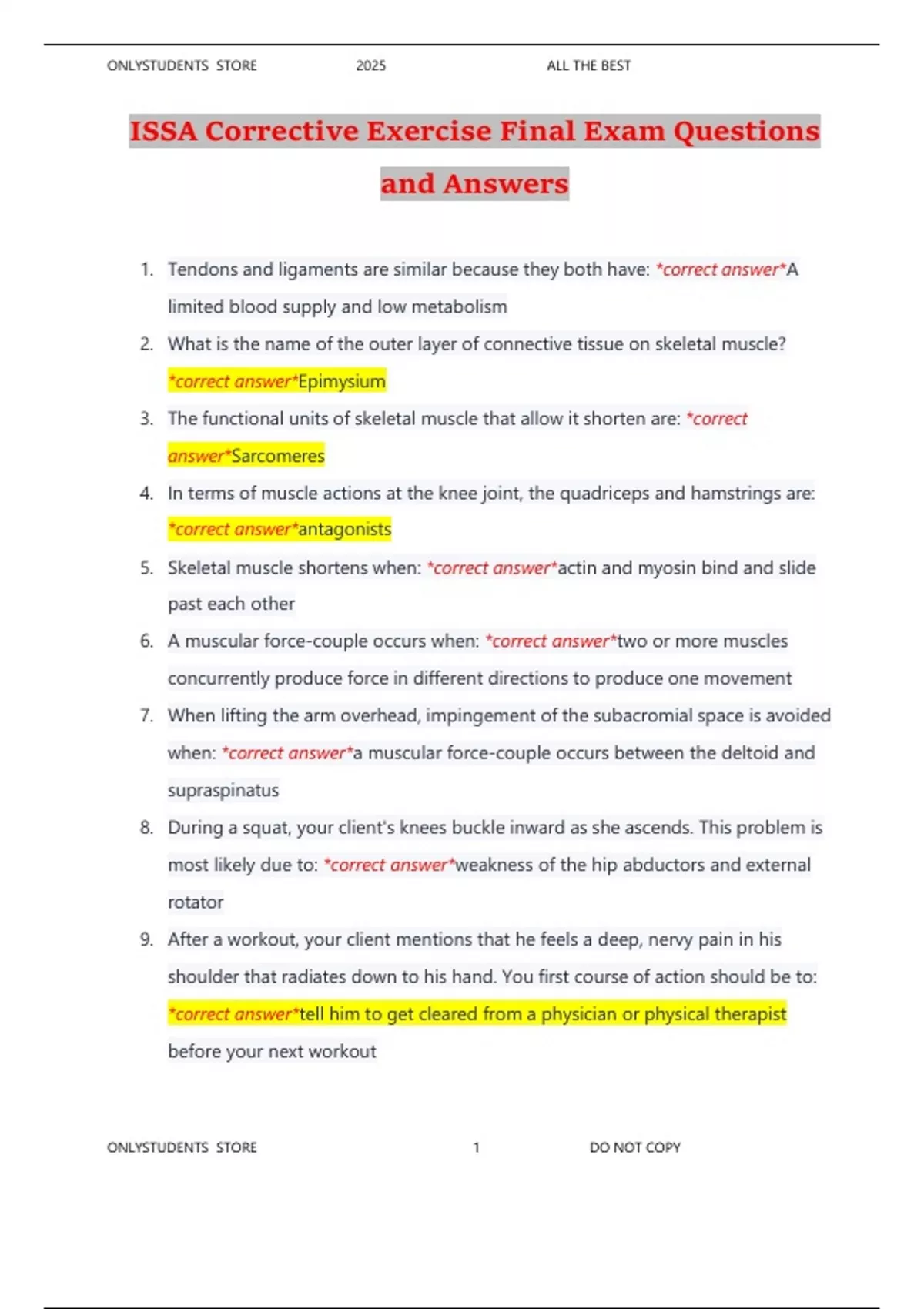 ONLYSTUDENTS STORE 2025 ALL THE BEST

ISSA Corrective Exercise Final Exam Questions and Answers

1. Tendons and ligaments are similar because they both have: *correct answer*A limited blood supply and low metabolism
2. What is the name of the outer layer of connective tissue on skeletal muscle? *correct answer*Epimysium
3. The functional units of skeletal muscle that allow it shorten are: *correct answer*Sarcomeres
4. In terms of muscle actions at the knee joint, the quadriceps and hamstrings are: *correct answer*antagonists
5. Skeletal muscle shortens when: *correct answer*actin and myosin bind and slide past each other
6. A muscular force-couple occurs when: *correct answer*two or more muscles concurrently produce force in different directions to produce one movement
7. When lifting the arm overhead, impingement of the subacromial space is avoided when: *correct answer*a muscular force-couple occurs between the deltoid and supraspinatus
8. During a squat, your client's knees buckle inward as she ascends. This problem is most likely due to: *correct answer*weakness of the hip abductors and external rotator
9. After a workout, your client mentions that he feels a deep, nervy pain in his shoulder that radiates down to his hand. You first course of action should be to: *correct answer*tell him to get cleared from a physician or physical therapist before your next workout

ONLYSTUDENTS STORE 1 DO NOT COPY